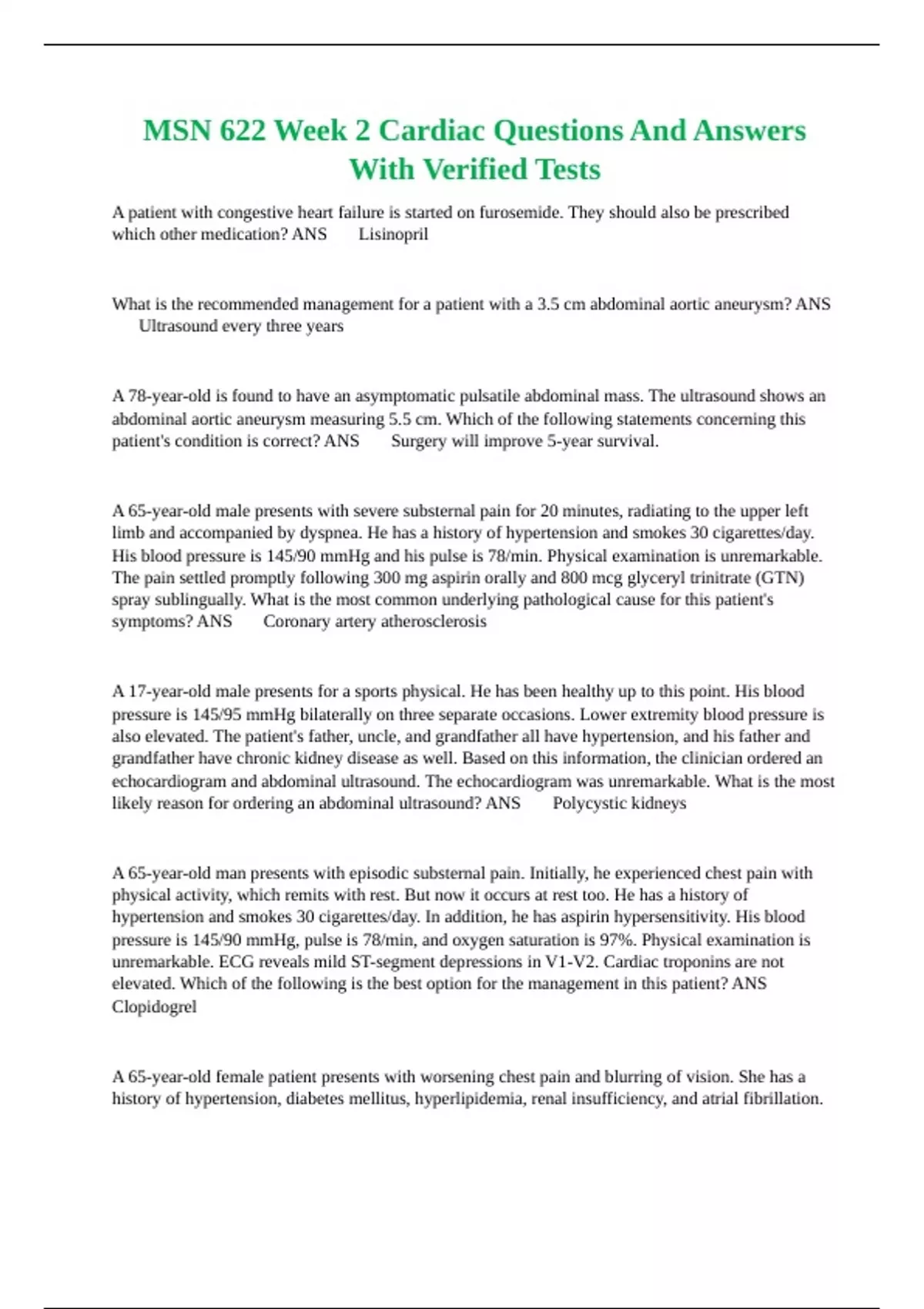 MSN 622 Week 2 Cardiac Questions And Answers With Verified Tests

A patient with congestive heart failure is started on furosemide. They should also be prescribed which other medication? ANS Lisinopril

What is the recommended management for a patient with a 3.5 cm abdominal aortic aneurysm? ANS Ultrasound every three years

A 78-year-old is found to have an asymptomatic pulsatile abdominal mass. The ultrasound shows an abdominal aortic aneurysm measuring 5.5 cm. Which of the following statements concerning this patient's condition is correct? ANS Surgery will improve 5-year survival.

A 65-year-old male presents with severe substernal pain for 20 minutes, radiating to the upper left limb and accompanied by dyspnea. He has a history of hypertension and smokes 30 cigarettes/day. His blood pressure is 145/90 mmHg and his pulse is 78/min. Physical examination is unremarkable. The pain settled promptly following 300 mg aspirin orally and 800 mcg glyceryl trinitrate (GTN) spray sublingually. What is the most common underlying pathological cause for this patient's symptoms? ANS Coronary artery atherosclerosis

A 17-year-old male presents for a sports physical. He has been healthy up to this point. His blood pressure is 145/95 mmHg bilaterally on three separate occasions. Lower extremity blood pressure is also elevated. The patient's father, uncle, and grandfather all have hypertension, and his father and grandfather have chronic kidney disease as well. Based on this information, the clinician ordered an echocardiogram and abdominal ultrasound. The echocardiogram was unremarkable. What is the most likely reason for ordering an abdominal ultrasound? ANS Polycystic kidneys

A 65-year-old man presents with episodic substernal pain. Initially, he experienced chest pain with physical activity, which remits with rest. But now it occurs at rest too. He has a history of hypertension and smokes 30 cigarettes/day. In addition, he has aspirin hypersensitivity. His blood pressure is 145/90 mmHg, pulse is 78/min, and oxygen saturation is 97%. Physical examination is unremarkable. ECG reveals mild ST-segment depressions in V1-V2. Cardiac troponins are not elevated. Which of the following is the best option for the management in this patient? ANS Clopidogrel

A 65-year-old female patient presents with worsening chest pain and blurring of vision. She has a history of hypertension, diabetes mellitus, hyperlipidemia, renal insufficiency, and atrial fibrillation.